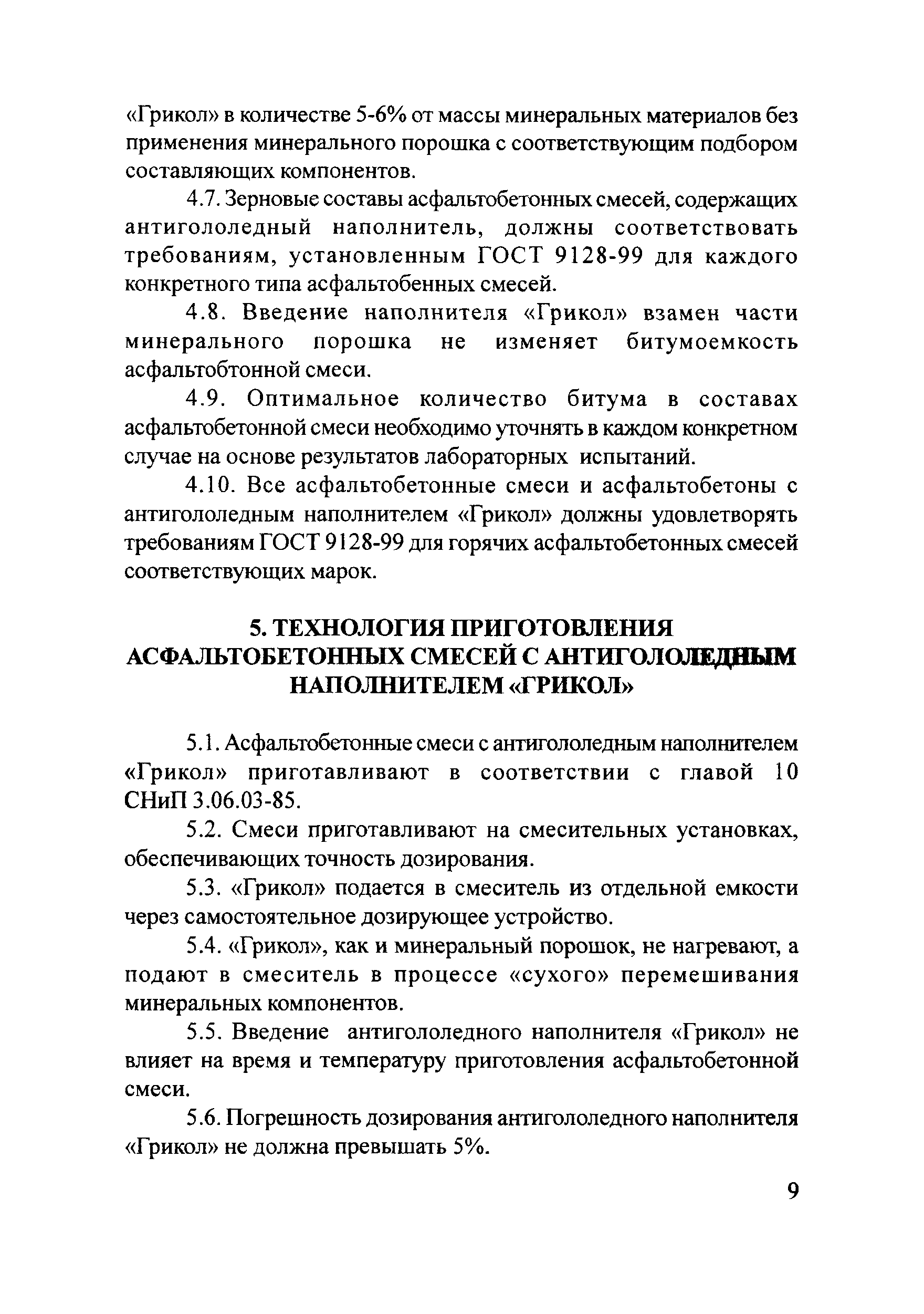 «Грикол» в количестве 5-6% от массы минеральных материалов без применения минерального порошка с соответствующим подбором составляющих компонентов.

4.7. Зерновые составы асфальтобетонных смесей, содержащих антигололедный наполнитель, должны соответствовать требованиям, установленным ГОСТ 9128-99 для каждого конкретного типа асфальтобенных смесей.

4.8. Введение наполнителя «Грикол» взамен части минерального порошка не изменяет битумоемкость асфальтобтонной смеси.

4.9. Оптимальное количество битума в составах асфальтобетонной смеси необходимо уточнять в каждом конкретном случае на основе результатов лабораторных испытаний.

4.10. Все асфальтобетонные смеси и асфальтобетоны с антигололедным наполнителем «Грикол» должны удовлетворять требованиям ГОСТ 9128-99 для горячих асфальтобетонных смесей соответствующих марок.

5. ТЕХНОЛОГИЯ ПРИГОТОВЛЕНИЯ АСФАЛЬТОБЕТОННЫХ СМЕСЕЙ С АНТИГОЛОЛЕДНЫМ НАПОЛНИТЕЛЕМ «ГРИКОЛ»

5.1. Асфальтобетонные смеси с антигололедным наполнителем «Грикол» приготавливают в соответствии с главой 10 СНиП 3.06.03-85.

5.2. Смеси приготавливают на смесительных установках, обеспечивающих точность дозирования.

5.3. «Грикол» подается в смеситель из отдельной емкости через самостоятельное дозирующее устройство.

5.4. «Грикол», как и минеральный порошок, не нагревают, а подают в смеситель в процессе «сухого» перемешивания минеральных компонентов.

5.5. Введение антигололедного наполнителя «Грикол» не влияет на время и температуру приготовления асфальтобетонной смеси.

5.6. Погрешность дозирования антигололедного наполнителя «Грикол» не должна превышать 5%.

9